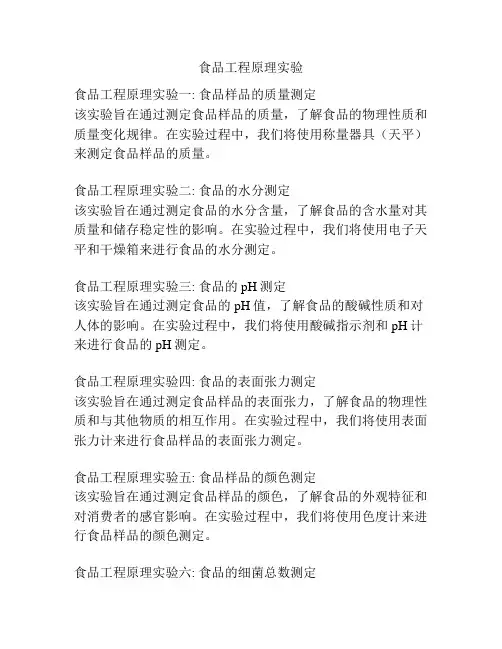 食品工程原理实验

食品工程原理实验一: 食品样品的质量测定
该实验旨在通过测定食品样品的质量，了解食品的物理性质和质量变化规律。在实验过程中，我们将使用称量器具（天平）来测定食品样品的质量。

食品工程原理实验二: 食品的水分测定
该实验旨在通过测定食品的水分含量，了解食品的含水量对其质量和储存稳定性的影响。在实验过程中，我们将使用电子天平和干燥箱来进行食品的水分测定。

食品工程原理实验三: 食品的 pH 测定
该实验旨在通过测定食品的 pH 值，了解食品的酸碱性质和对人体的影响。在实验过程中，我们将使用酸碱指示剂和 pH 计来进行食品的 pH 测定。

食品工程原理实验四: 食品的表面张力测定
该实验旨在通过测定食品样品的表面张力，了解食品的物理性质和与其他物质的相互作用。在实验过程中，我们将使用表面张力计来进行食品样品的表面张力测定。

食品工程原理实验五: 食品样品的颜色测定
该实验旨在通过测定食品样品的颜色，了解食品的外观特征和对消费者的感官影响。在实验过程中，我们将使用色度计来进行食品样品的颜色测定。

食品工程原理实验六: 食品的细菌总数测定